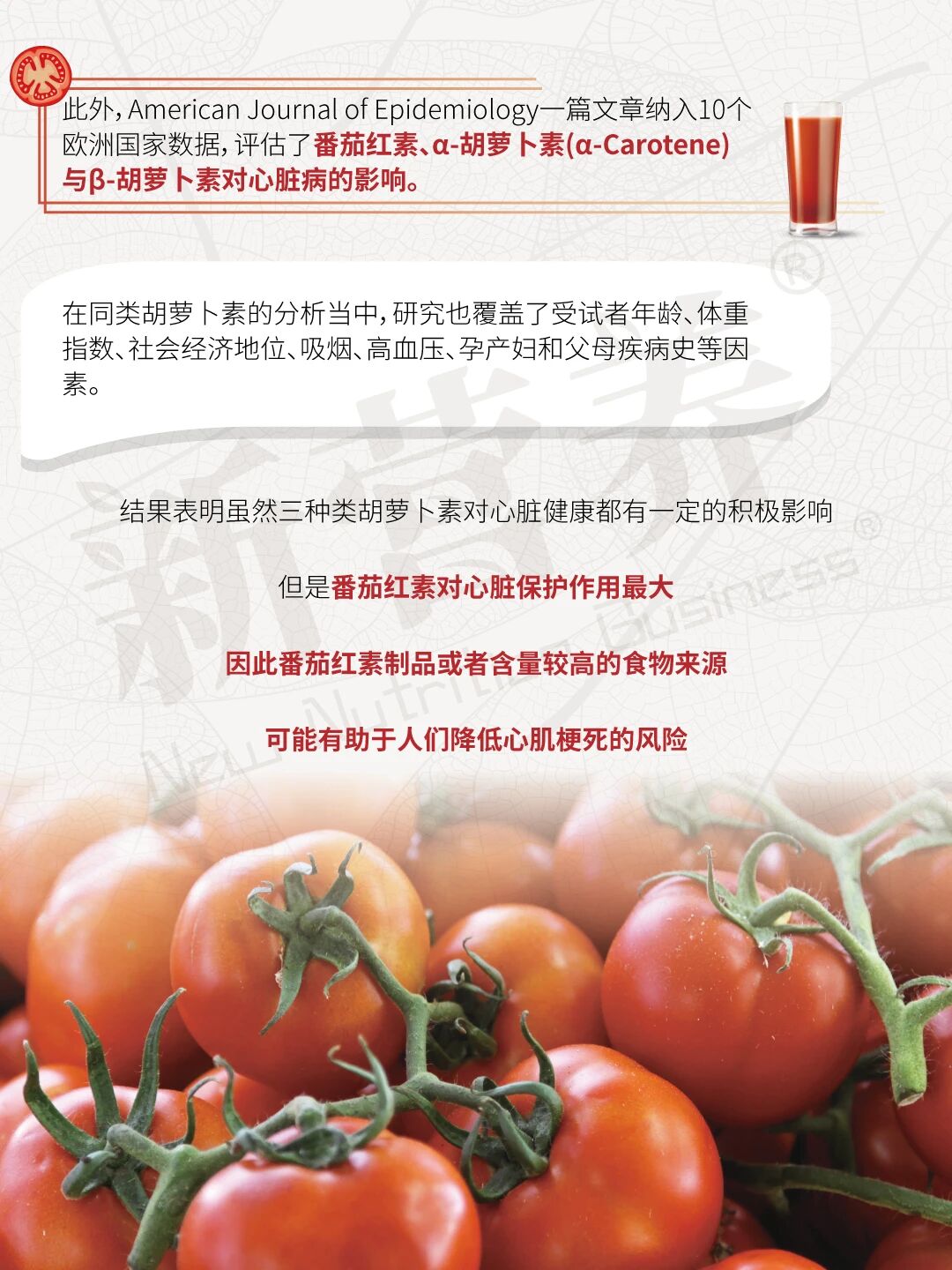 此外,American Journal of Epidemiology一篇文章纳入10个欧洲国家数据,评估了番茄红素、α-胡萝卜素(α-Carotene)与β-胡萝卜素对心脏病的影响。

在同类胡萝卜素的分析当中,研究也覆盖了受试者年龄、体重指数、社会经济地位、吸烟、高血压、孕产妇和父母疾病史等因素。

结果表明虽然三种类胡萝卜素对心脏健康都有一定的积极影响

但是番茄红素对心脏保护作用最大

因此番茄红素制品或者含量较高的食物来源

可能有助于人们降低心肌梗死的风险

新营养® New Nutrition Business®